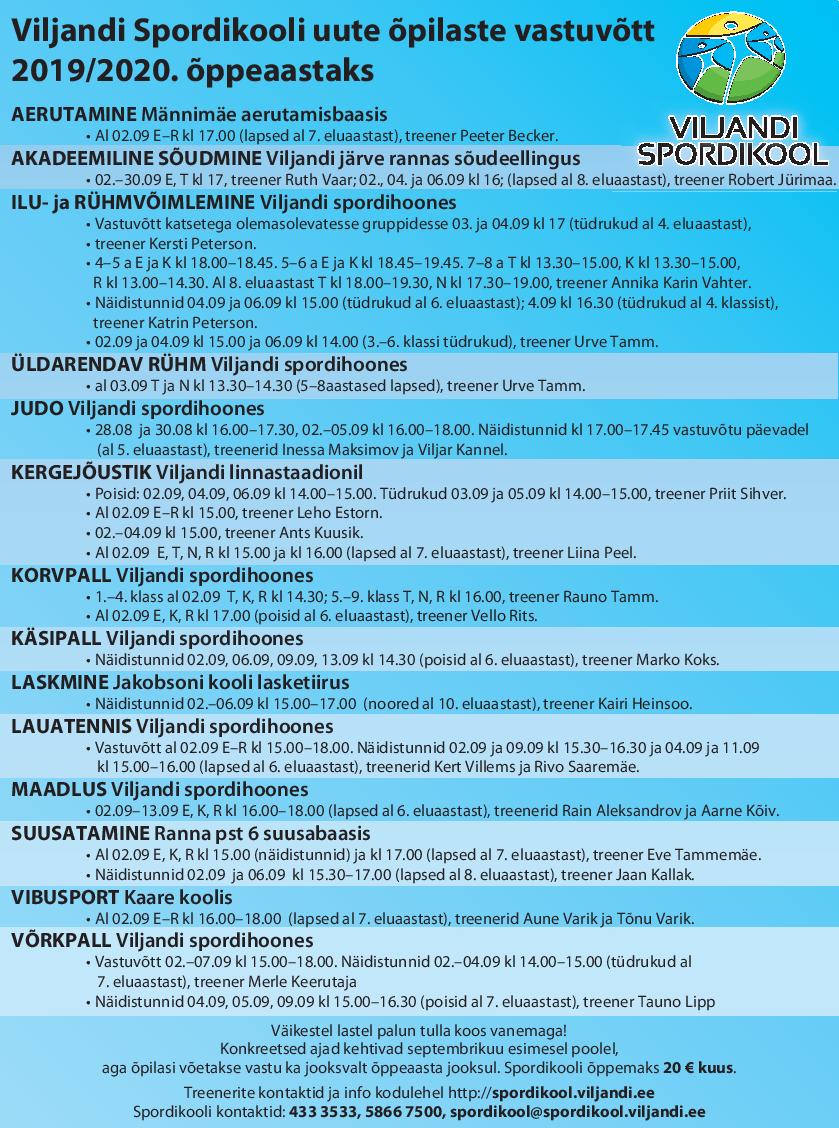 Viljandi Spordikooli uute õpilaste vastuvõtt 2019/2020. õppeaastaks

VILJANDI SPORDIKOOL

AERUTAMINE Männimäe aerutamisbaasis
• Al 02.09 E–R kl 17.00 (lapsed al 7. eluaastast), treener Peeter Becker.

AKADEEMILINE SÕUDMINE Viljandi järve rannas sõudeellingus
• 02.–30.09 E, T kl 17, treener Ruth Vaar; 02., 04. ja 06.09 kl 16; (lapsed al 8. eluaastast), treener Robert Jürimaa.

ILU- ja RÜHMVÕIMLEMINE Viljandi spordihoones
• Vastuvõtt katsetega olemasolevatesse gruppidesse 03. ja 04.09 kl 17 (tüdrukud al 4. eluaastast),
• treener Kersti Peterson.
• 4–5 a E ja K kl 18.00–18.45. 5–6 a E ja K kl 18.45–19.45. 7–8 a T kl 13.30–15.00, K kl 13.30–15.00, R kl 13.00–14.30. Al 8. eluaastast T kl 18.00–19.30, N kl 17.30–19.00, treener Annika Karin Vahter.
• Näidistunnid 04.09 ja 06.09 kl 15.00 (tüdrukud al 6. eluaastast); 4.09 kl 16.30 (tüdrukud al 4. klassist), treener Katrin Peterson.
• 02.09 ja 04.09 kl 15.00 ja 06.09 kl 14.00 (3.–6. klassi tüdrukud), treener Urve Tamm.

ÜLDARENDAV RÜHM Viljandi spordihoones
• al 03.09 T ja N kl 13.30–14.30 (5–8aastased lapsed), treener Urve Tamm.

JUDO Viljandi spordihoones
• 28.08 ja 30.08 kl 16.00–17.30, 02.–05.09 kl 16.00–18.00. Näidistunnid kl 17.00–17.45 vastuvõtu päevadel (al 5. eluaastast), treenerid Inessa Maksimov ja Viljar Kannel.

KERGEJÕUSTIK Viljandi linnastaadionil
• Poisid: 02.09, 04.09, 06.09 kl 14.00–15.00. Tüdrukud 03.09 ja 05.09 kl 14.00–15.00, treener Priit Sihver.
• Al 02.09 E–R kl 15.00, treener Leho Estorn.
• 02.–04.09 kl 15.00, treener Ants Kuusik.
• Al 02.09 E, T, N, R kl 15.00 ja kl 16.00 (lapsed al 7. eluaastast), treener Liina Peel.

KORVPALL Viljandi spordihoones
• 1.–4. klass al 02.09 T, K, R kl 14.30; 5.–9. klass T, N, R kl 16.00, treener Rauno Tamm.
• Al 02.09 E, K, R kl 17.00 (poisid al 6. eluaastast), treener Vello Rits.

KÄSIPALL Viljandi spordihoones
• Näidistunnid 02.09, 06.09, 09.09, 13.09 kl 14.30 (poisid al 6. eluaastast), treener Marko Koks.

LASKMINE Jakobsoni kooli lasketiirus
• Näidistunnid 02.–06.09 kl 15.00–17.00 (noored al 10. eluaastast), treener Kairi Heinsoo.

LAUATENNIS Viljandi spordihoones
• Vastuvõtt al 02.09 E–R kl 15.00–18.00. Näidistunnid 02.09 ja 09.09 kl 15.30–16.30 ja 04.09 ja 11.09 kl 15.00–16.00 (lapsed al 6. eluaastast), treenerid Kert Villems ja Rivo Saaremäe.

MAADLUS Viljandi spordihoones
• 02.09–13.09 E, K, R kl 16.00–18.00 (lapsed al 6. eluaastast), treenerid Rain Aleksandrov ja Aarne Kõiv.

SUUSATAMINE Ranna pst 6 suusabaasis
• Al 02.09 E, K, R kl 15.00 (näidistunnid) ja kl 17.00 (lapsed al 7. eluaastast), treener Eve Tammemäe.
• Näidistunnid 02.09 ja 06.09 kl 15.30–17.00 (lapsed al 8. eluaastast), treener Jaan Kallak.

VIBUSPORT Kaare koolis
• Al 02.09 E–R kl 16.00–18.00 (lapsed al 7. eluaastast), treenerid Aune Varik ja Tõnu Varik.

VÕRKPALL Viljandi spordihoones
• Vastuvõtt 02.–07.09 kl 15.00–18.00. Näidistunnid 02.–04.09 kl 14.00–15.00 (tüdrukud al 7. eluaastast), treener Merle Keerutaja
• Näidistunnid 04.09, 05.09, 09.09 kl 15.00–16.30 (poisid al 7. eluaastast), treener Tauno Lipp

Väikestel lastel palun tulla koos vanemaga!
Konkreetsed ajad kehtivad septembrikuu esimesel poolel,
aga õpilasi võetakse vastu ka jooksvalt õppeaasta jooksul. Spordikooli õppemaks 20 € kuus.

Treenerite kontaktid ja info kodulehel http://spordikool.viljandi.ee
Spordikooli kontaktid: 433 3533, 5866 7500, spordikool@spordikool.viljandi.ee